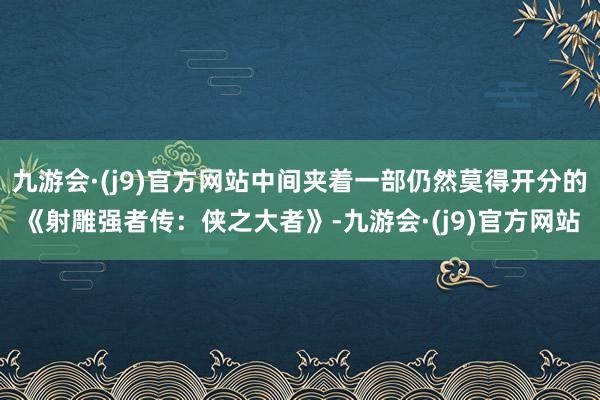 九游会·(j9)官方网站中间夹着一部仍然莫得开分的《射雕强者传：侠之大者》-九游会·(j9)官方网站